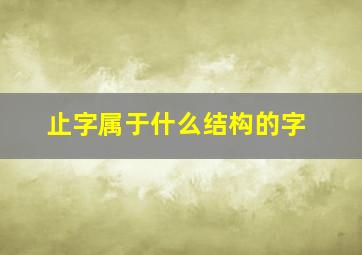 止字属于什么结构的字